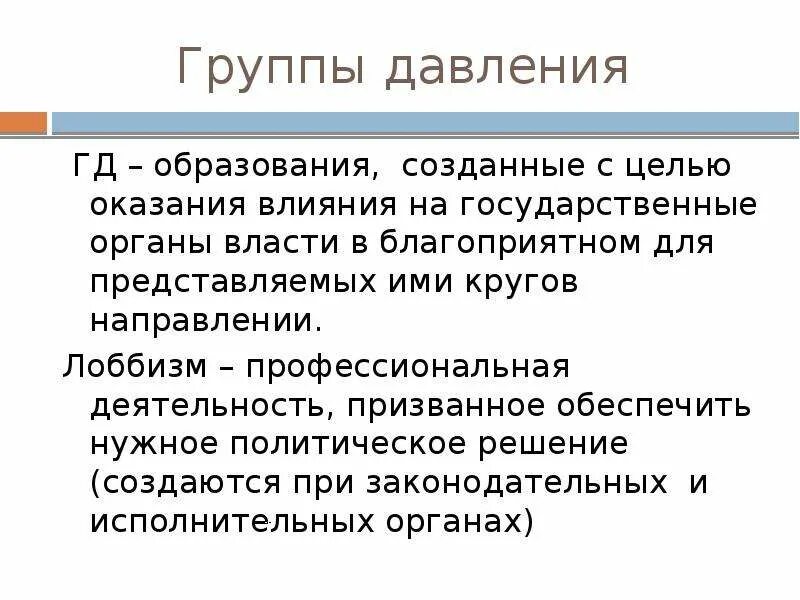 Группы давления

ГД – образования, созданные с целью оказания влияния на государственные органы власти в благоприятном для представляемых ими кругов направлении.

Лоббизм – профессиональная деятельность, призванное обеспечить нужное политическое решение (создаются при законодательных и исполнительных органах)